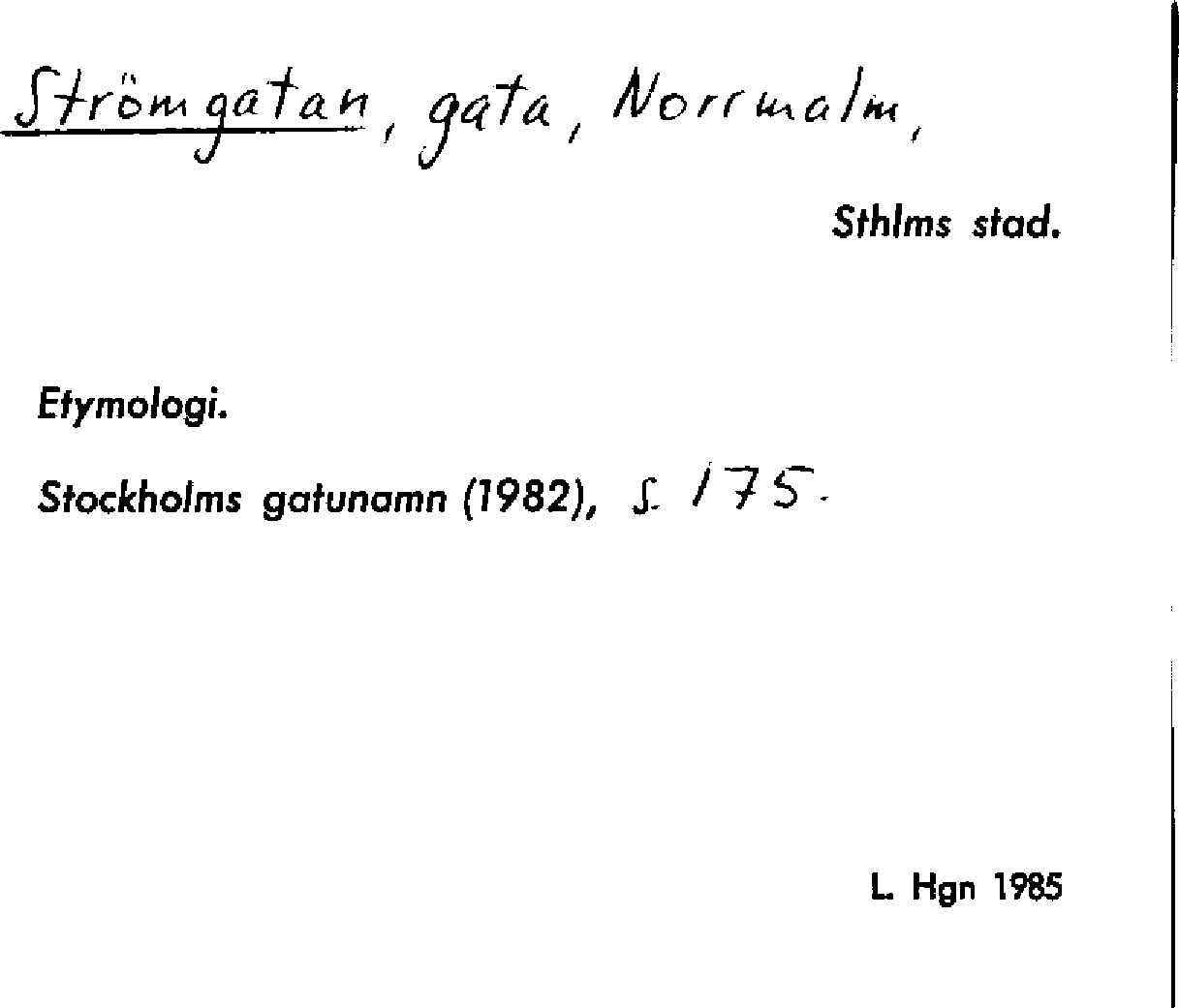 Strömgatan, gata, Norrmalm,

Sthlms stad.

Etymologi.

Stockholms gatunamn (1982), s. 175.

L. Hgn 1985